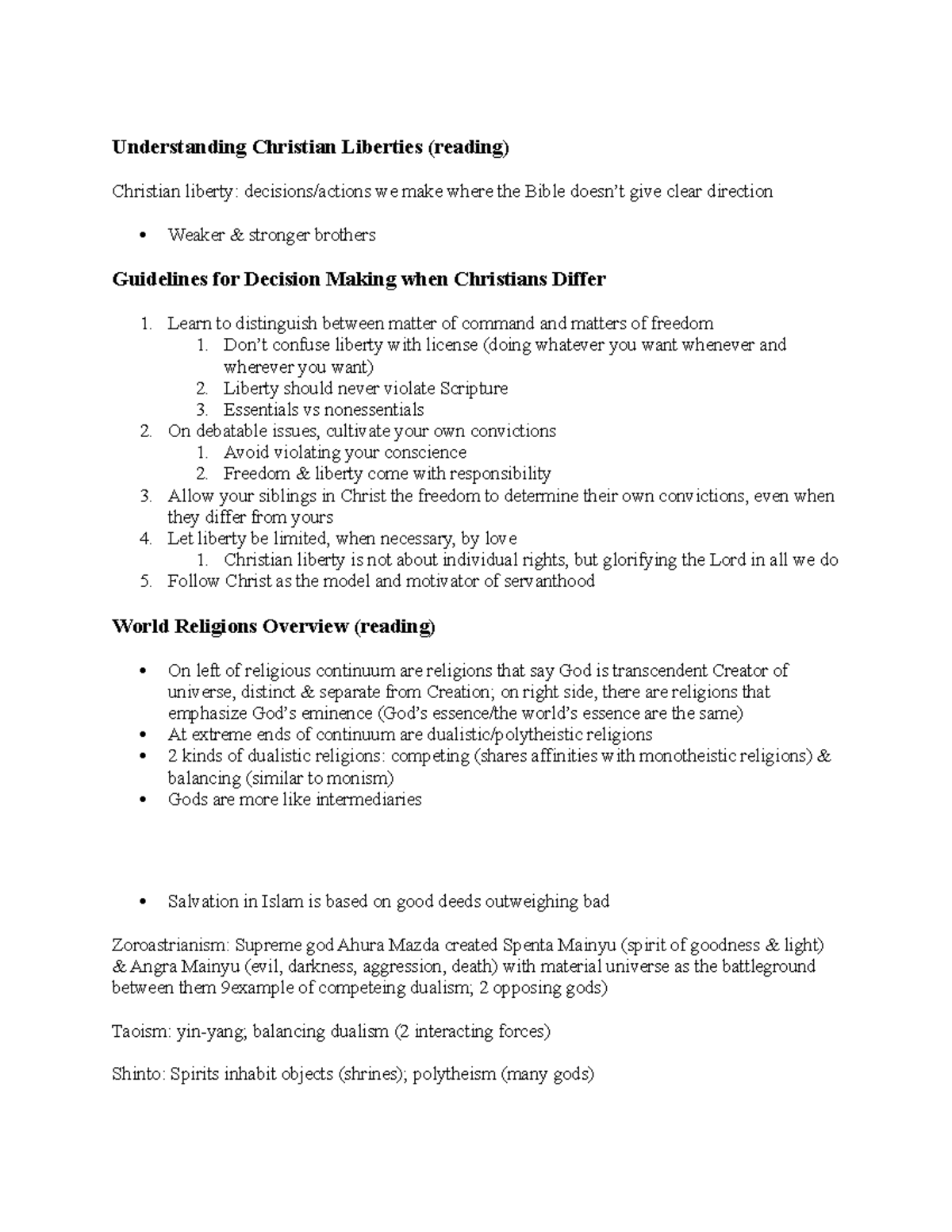 Understanding Christian Liberties (reading)

Christian liberty: decisions/actions we make where the Bible doesn't give clear direction

• Weaker & stronger brothers

Guidelines for Decision Making when Christians Differ

1. Learn to distinguish between matter of command and matters of freedom
1. Don't confuse liberty with license (doing whatever you want whenever and wherever you want)
2. Liberty should never violate Scripture
3. Essentials vs nonessentials
2. On debatable issues, cultivate your own convictions
1. Avoid violating your conscience
2. Freedom & liberty come with responsibility
3. Allow your siblings in Christ the freedom to determine their own convictions, even when they differ from yours
4. Let liberty be limited, when necessary, by love
1. Christian liberty is not about individual rights, but glorifying the Lord in all we do
5. Follow Christ as the model and motivator of servanthood

World Religions Overview (reading)

• On left of religious continuum are religions that say God is transcendent Creator of universe, distinct & separate from Creation; on right side, there are religions that emphasize God's eminence (God's essence/the world's essence are the same)
• At extreme ends of continuum are dualistic/polytheistic religions
• 2 kinds of dualistic religions: competing (shares affinities with monotheistic religions) & balancing (similar to monism)
• Gods are more like intermediaries

• Salvation in Islam is based on good deeds outweighing bad

Zoroastrianism: Supreme god Ahura Mazda created Spenta Mainyu (spirit of goodness & light) & Angra Mainyu (evil, darkness, aggression, death) with material universe as the battleground between them 9example of competeing dualism; 2 opposing gods)

Taoism: yin-yang; balancing dualism (2 interacting forces)

Shinto: Spirits inhabit objects (shrines); polytheism (many gods)